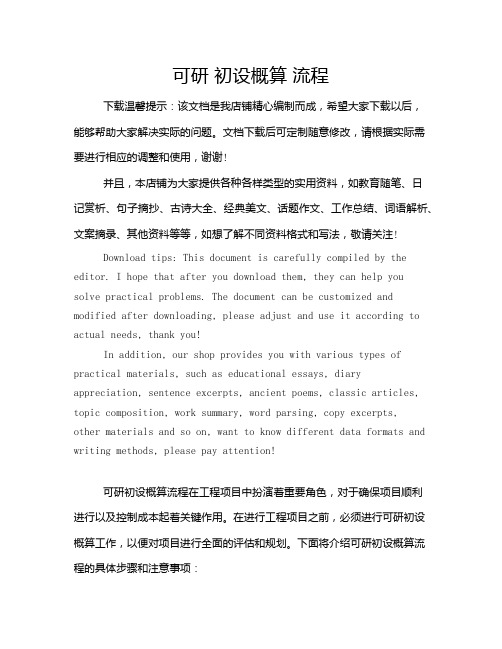 可研 初设概算 流程

下载温馨提示：该文档是我店铺精心编制而成，希望大家下载以后，能够帮助大家解决实际的问题。文档下载后可定制随意修改，请根据实际需要进行相应的调整和使用，谢谢！

并且，本店铺为大家提供各种各样类型的实用资料，如教育随笔、日记赏析、句子摘抄、古诗大全、经典美文、话题作文、工作总结、词语解析、文案摘录、其他资料等等，如想了解不同资料格式和写法，敬请关注！

Download tips: This document is carefully compiled by the editor. I hope that after you download them, they can help you solve practical problems. The document can be customized and modified after downloading, please adjust and use it according to actual needs, thank you!

In addition, our shop provides you with various types of practical materials, such as educational essays, diary appreciation, sentence excerpts, ancient poems, classic articles, topic composition, work summary, word parsing, copy excerpts, other materials and so on, want to know different data formats and writing methods, please pay attention!

可研初设概算流程在工程项目中扮演着重要角色，对于确保项目顺利进行以及控制成本起着关键作用。在进行工程项目之前，必须进行可研初设概算工作，以便对项目进行全面的评估和规划。下面将介绍可研初设概算流程的具体步骤和注意事项：